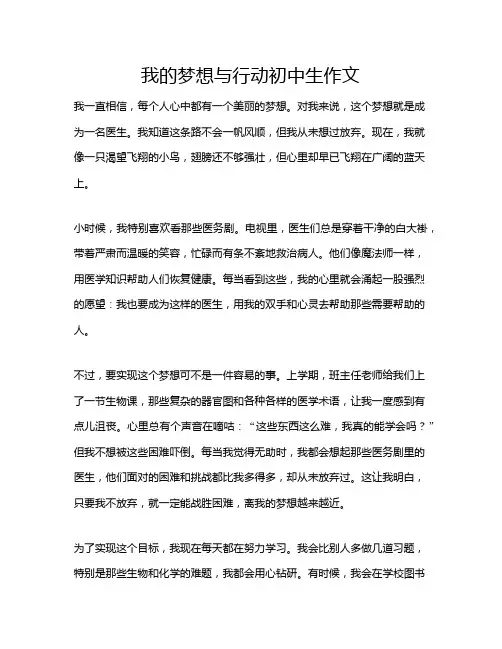 我的梦想与行动初中生作文

我一直相信，每个人心中都有一个美丽的梦想。对我来说，这个梦想就是成为一名医生。我知道这条路不会一帆风顺，但我从未想过放弃。现在，我就像一只渴望飞翔的小鸟，翅膀还不够强壮，但心里却早已飞翔在广阔的蓝天上。

小时候，我特别喜欢看那些医务剧。电视里，医生们总是穿着干净的白大褂，带着严肃而温暖的笑容，忙碌而有条不紊地救治病人。他们像魔法师一样，用医学知识帮助人们恢复健康。每当看到这些，我的心里就会涌起一股强烈的愿望：我也要成为这样的医生，用我的双手和心灵去帮助那些需要帮助的人。

不过，要实现这个梦想可不是一件容易的事。上学期，班主任老师给我们上了一节生物课，那些复杂的器官图和各种各样的医学术语，让我一度感到有点儿沮丧。心里总有个声音在嘀咕：“这些东西这么难，我真的能学会吗？”但我不想被这些困难吓倒。每当我觉得无助时，我都会想起那些医务剧里的医生，他们面对的困难和挑战都比我多得多，却从未放弃过。这让我明白，只要我不放弃，就一定能战胜困难，离我的梦想越来越近。

为了实现这个目标，我现在每天都在努力学习。我会比别人多做几道习题，特别是那些生物和化学的难题，我都会用心钻研。有时候，我会在学校图书